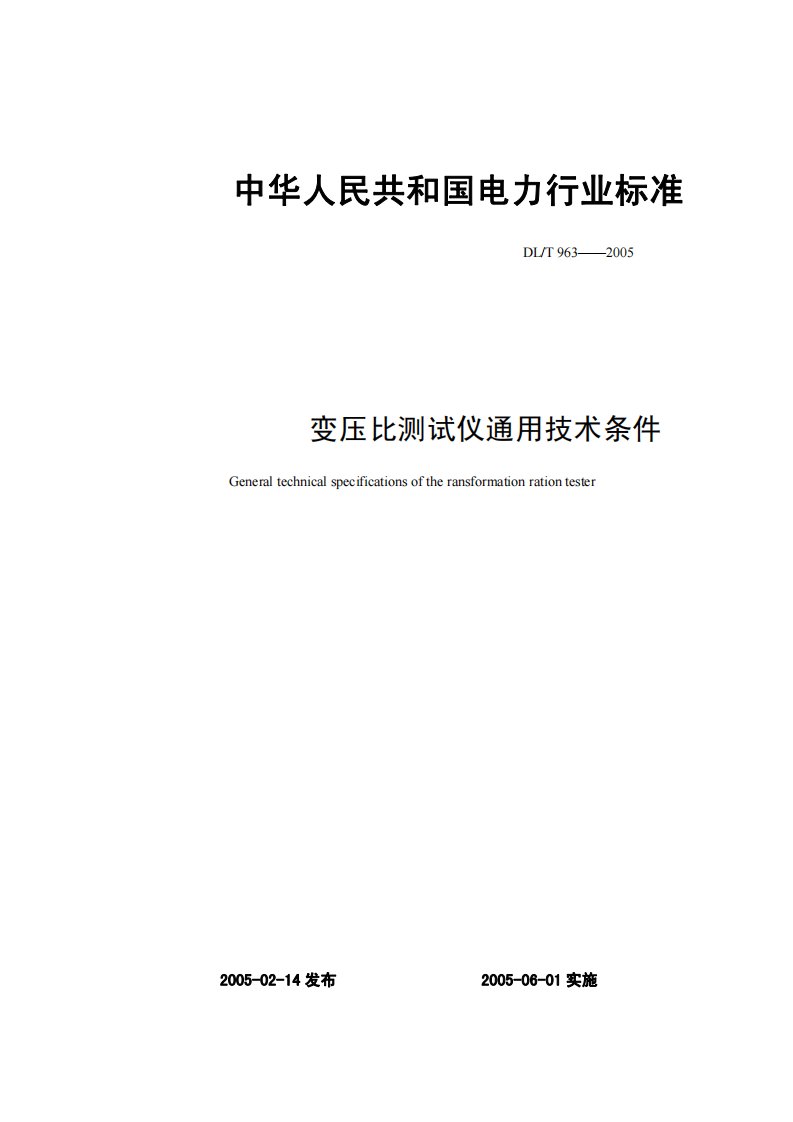 中华人民共和国电力行业标准

DL/T 963——2005

变压比测试仪通用技术条件

General technical specifications of the ransformation ration tester

2005-02-14 发布

2005-06-01 实施